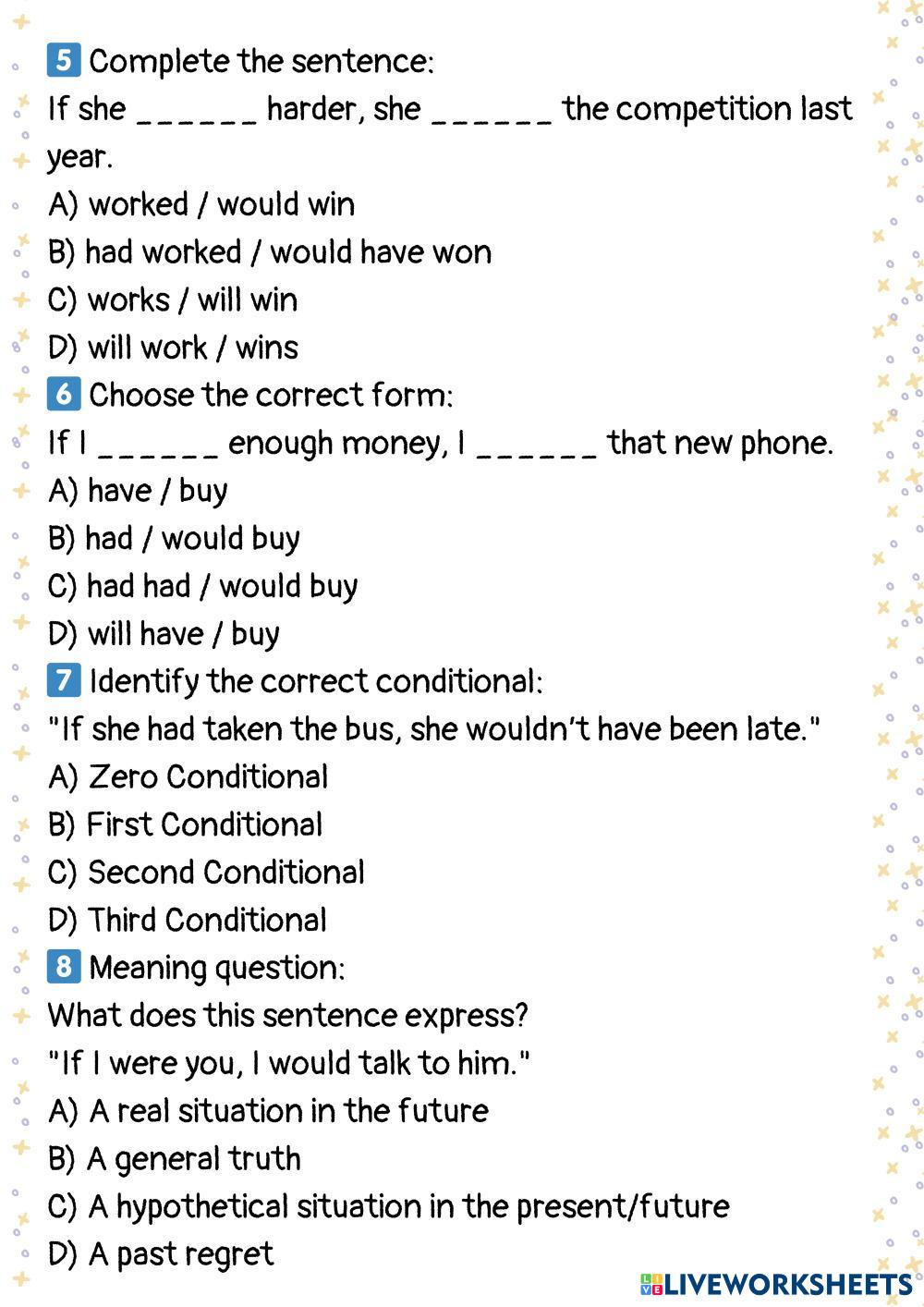 5 Complete the sentence:
If she ______ harder, she ______ the competition last year.
A) worked / would win
B) had worked / would have won
C) works / will win
D) will work / wins
6 Choose the correct form:
If I ______ enough money, I ______ that new phone.
A) have / buy
B) had / would buy
C) had had / would buy
D) will have / buy
7 Identify the correct conditional:
"If she had taken the bus, she wouldn't have been late."
A) Zero Conditional
B) First Conditional
C) Second Conditional
D) Third Conditional
8 Meaning question:
What does this sentence express?
"If I were you, I would talk to him."
A) A real situation in the future
B) A general truth
C) A hypothetical situation in the present/future
D) A past regret

LIVEWORKSHEETS